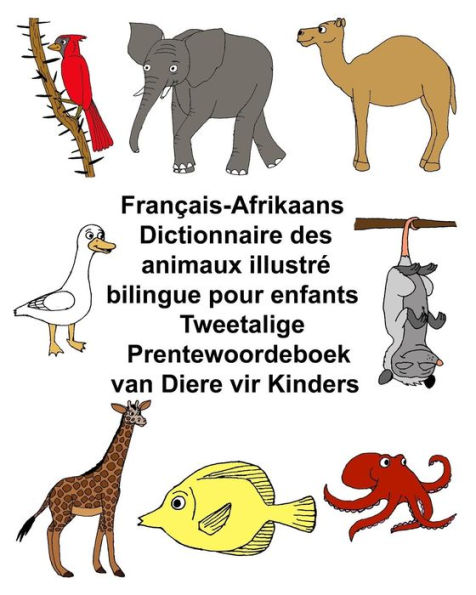 Français-Afrikaans
Dictionnaire des animaux illustré bilingue pour enfants
Tweetalige Prentewoordeboek van Diere vir Kinders